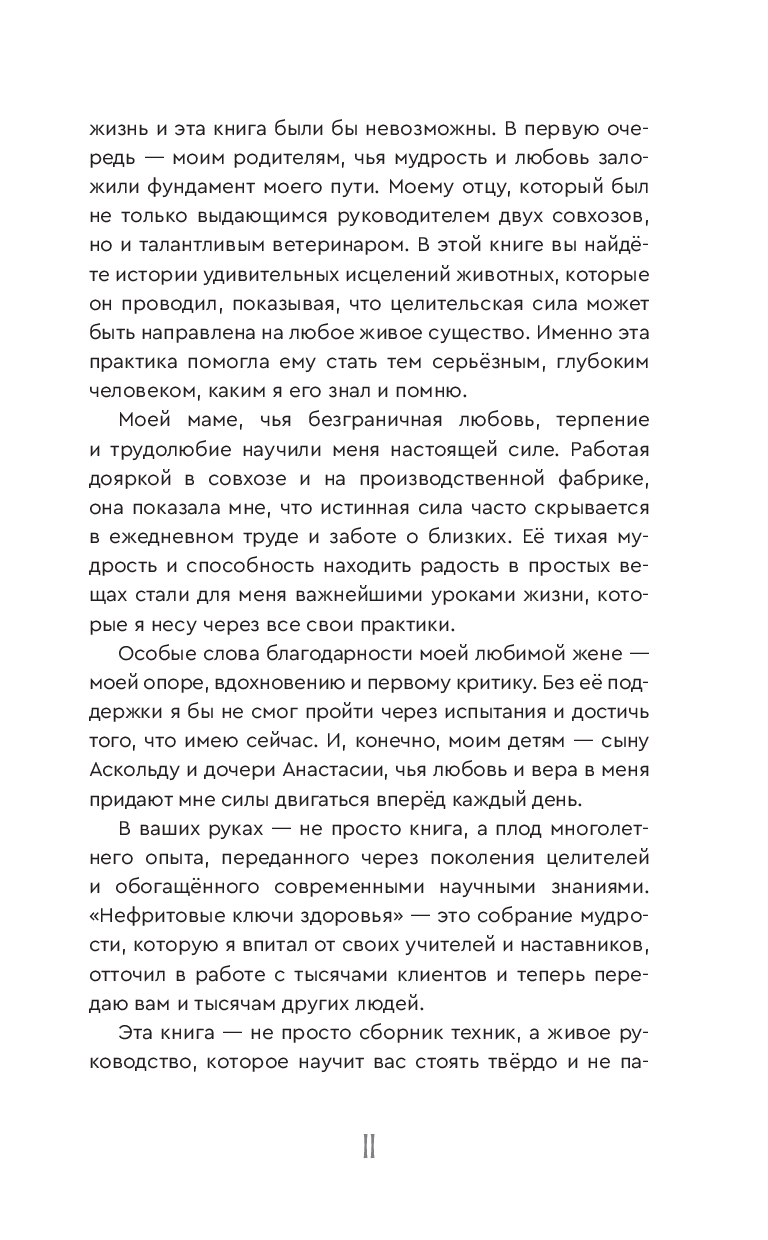 жизнь и эта книга были бы невозможны. В первую очередь — моим родителям, чья мудрость и любовь заложили фундамент моего пути. Моему отцу, который был не только выдающимся руководителем двух совхозов, но и талантливым ветеринаром. В этой книге вы найдёте истории удивительных исцелений животных, которые он проводил, показывая, что целительская сила может быть направлена на любое живое существо. Именно эта практика помогла ему стать тем серьёзным, глубоким человеком, каким я его знал и помню.

Моей маме, чья безграничная любовь, терпение и трудолюбие научили меня настоящей силе. Работая дояркой в совхозе и на производственной фабрике, она показала мне, что истинная сила часто скрывается в ежедневном труде и заботе о близких. Её тихая мудрость и способность находить радость в простых вещах стали для меня важнейшими уроками жизни, которые я несу через все свои практики.

Особые слова благодарности моей любимой жене — моей опоре, вдохновению и первому критику. Без её поддержки я бы не смог пройти через испытания и достичь того, что имею сейчас. И, конечно, моим детям — сыну Аскольду и дочери Анастасии, чья любовь и вера в меня придают мне силы двигаться вперёд каждый день.

В ваших руках — не просто книга, а плод многолетнего опыта, переданного через поколения целителей и обогащённого современными научными знаниями. «Нефритовые ключи здоровья» — это собрание мудрости, которую я впитал от своих учителей и наставников, отточил в работе с тысячами клиентов и теперь передаю вам и тысячам других людей.

Эта книга — не просто сборник техник, а живое руководство, которое научит вас стоять твёрдо и не па-

II